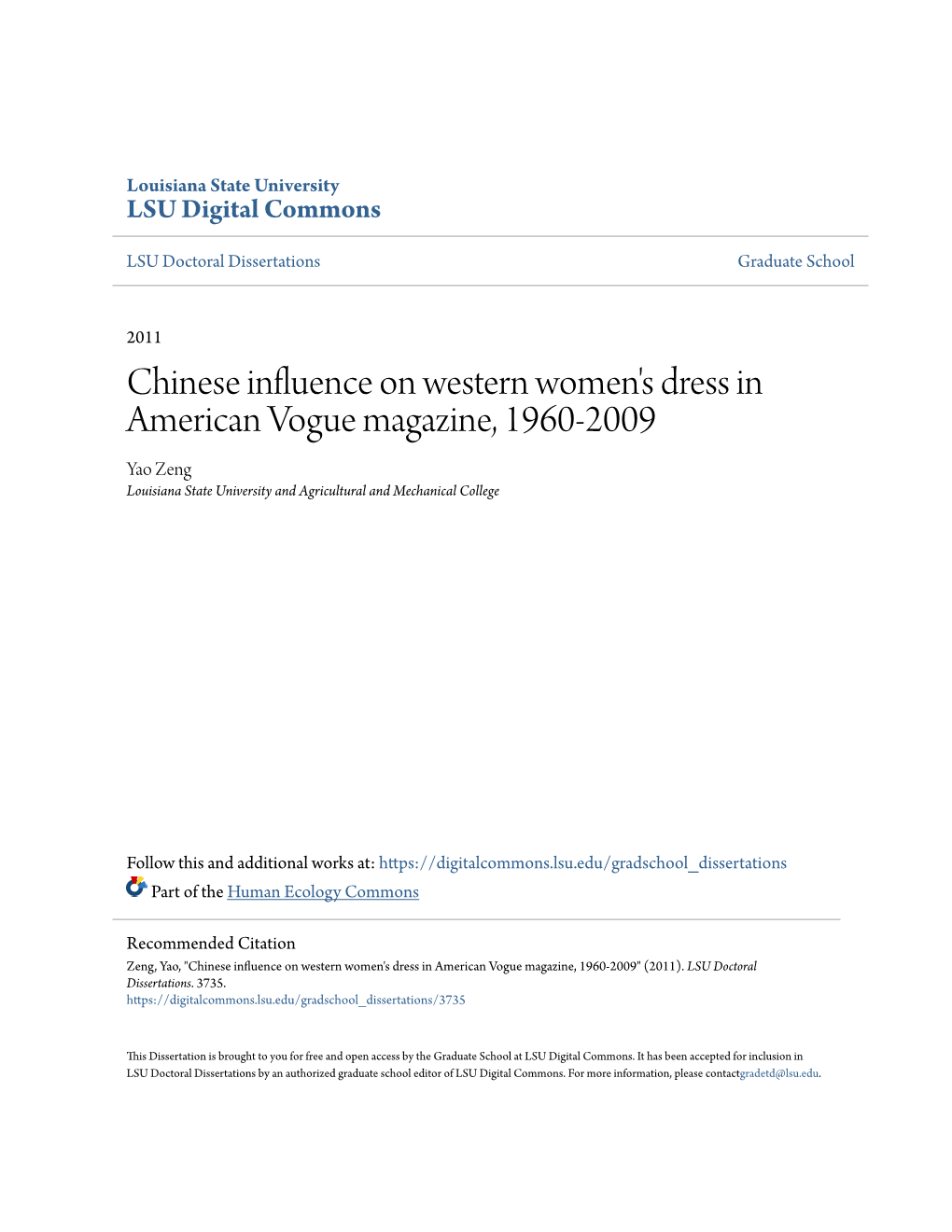 Louisiana State University
LSU Digital Commons

LSU Doctoral Dissertations

Graduate School

2011

Chinese influence on western women's dress in American Vogue magazine, 1960-2009

Yao Zeng
Louisiana State University and Agricultural and Mechanical College

Follow this and additional works at: https://digitalcommons.lsu.edu/gradschool_dissertations

Part of the Human Ecology Commons

Recommended Citation
Zeng, Yao, "Chinese influence on western women's dress in American Vogue magazine, 1960-2009" (2011). LSU Doctoral Dissertations. 3735.
https://digitalcommons.lsu.edu/gradschool_dissertations/3735

This Dissertation is brought to you for free and open access by the Graduate School at LSU Digital Commons. It has been accepted for inclusion in LSU Doctoral Dissertations by an authorized graduate school editor of LSU Digital Commons. For more information, please contactgradetd@lsu.edu.